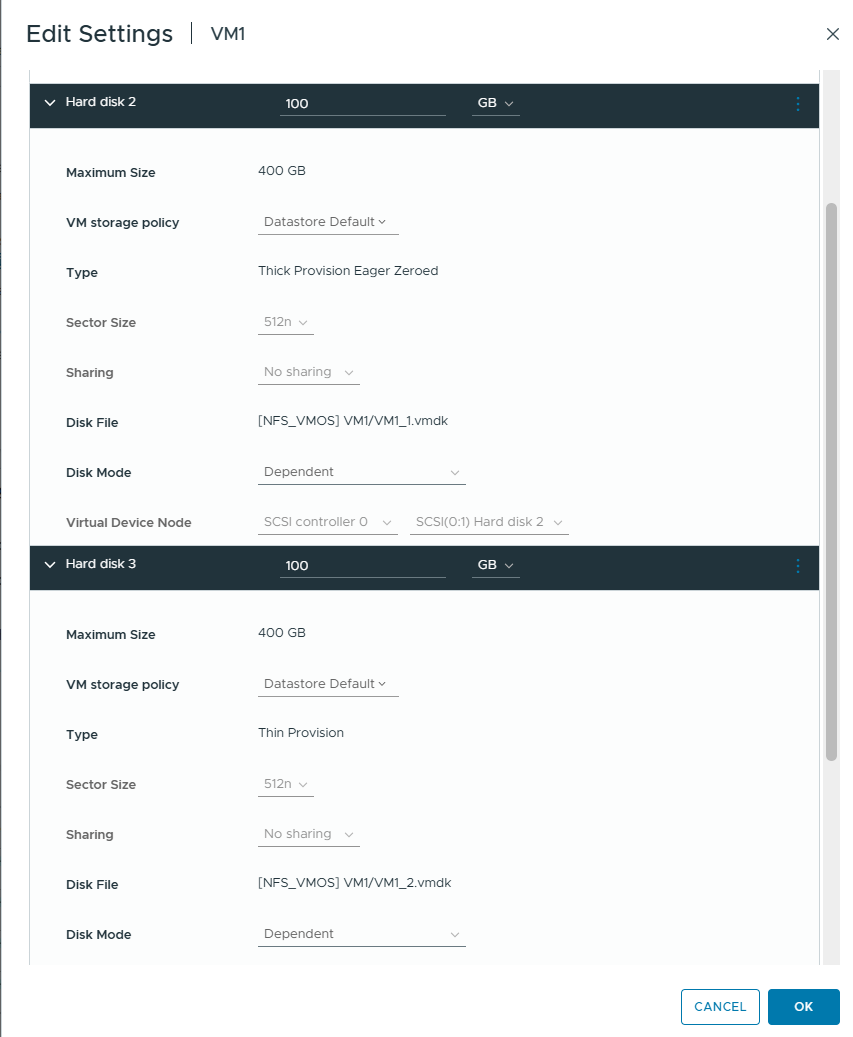 Edit Settings | VM1

Hard disk 2 100 GB

Maximum Size 400 GB

VM storage policy Datastore Default

Type Thick Provision Eager Zeroed

Sector Size 512n

Sharing No sharing

Disk File [NFS_VMOS] VM1/VM1_1.vmdk

Disk Mode Dependent

Virtual Device Node SCSI controller 0 SCSI(0:1) Hard disk 2

Hard disk 3 100 GB

Maximum Size 400 GB

VM storage policy Datastore Default

Type Thin Provision

Sector Size 512n

Sharing No sharing

Disk File [NFS_VMOS] VM1/VM1_2.vmdk

Disk Mode Dependent

CANCEL OK